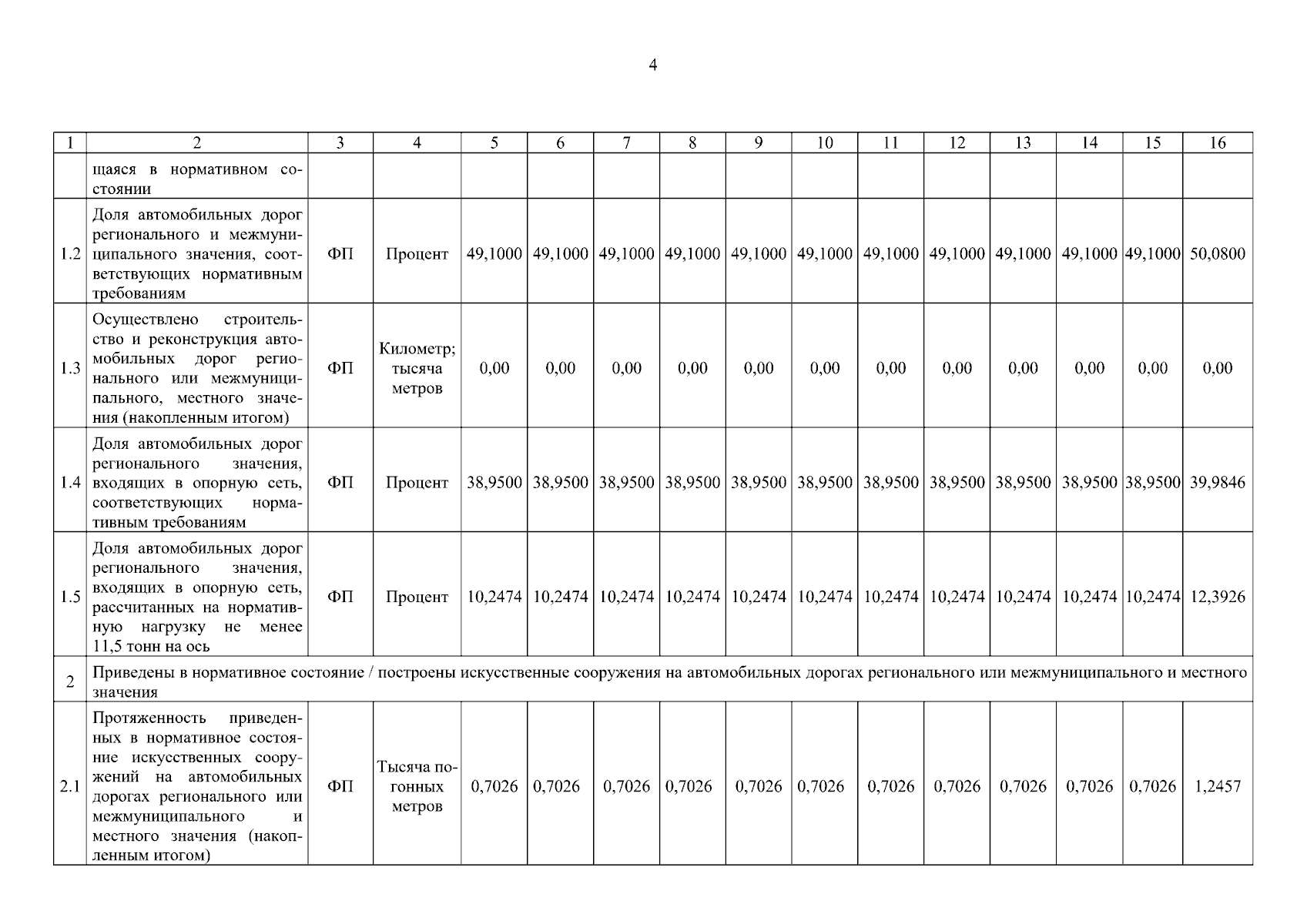 4

| 1 | 2 | 3 | 4 | 5 | 6 | 7 | 8 | 9 | 10 | 11 | 12 | 13 | 14 | 15 | 16 |
|---|---|---|---|---|---|---|---|---|---|---|---|---|---|---|---|
| | щаяся в нормативном состоянии | | | | | | | | | | | | | | |
| 1.2 | Доля автомобильных дорог регионального и межмуниципального значения, соответствующих нормативным требованиям | ФП | Процент | 49,1000 | 49,1000 | 49,1000 | 49,1000 | 49,1000 | 49,1000 | 49,1000 | 49,1000 | 49,1000 | 49,1000 | 49,1000 | 50,0800 |
| 1.3 | Осуществлено строительство и реконструкция автомобильных дорог регионального или межмуниципального, местного значения (накопленным итогом) | ФП | Километр; тысяча метров | 0,00 | 0,00 | 0,00 | 0,00 | 0,00 | 0,00 | 0,00 | 0,00 | 0,00 | 0,00 | 0,00 | 0,00 |
| 1.4 | Доля автомобильных дорог регионального значения, входящих в опорную сеть, соответствующих нормативным требованиям | ФП | Процент | 38,9500 | 38,9500 | 38,9500 | 38,9500 | 38,9500 | 38,9500 | 38,9500 | 38,9500 | 38,9500 | 38,9500 | 38,9500 | 39,9846 |
| 1.5 | Доля автомобильных дорог регионального значения, входящих в опорную сеть, рассчитанных на нормативную нагрузку не менее 11,5 тонн на ось | ФП | Процент | 10,2474 | 10,2474 | 10,2474 | 10,2474 | 10,2474 | 10,2474 | 10,2474 | 10,2474 | 10,2474 | 10,2474 | 10,2474 | 12,3926 |
| 2 | Приведены в нормативное состояние / построены искусственные сооружения на автомобильных дорогах регионального или межмуниципального и местного значения | | | | | | | | | | | | | | |
| 2.1 | Протяженность приведенных в нормативное состояние искусственных сооружений на автомобильных дорогах регионального или межмуниципального и местного значения (накопленным итогом) | ФП | Тысяча погонных метров | 0,7026 | 0,7026 | 0,7026 | 0,7026 | 0,7026 | 0,7026 | 0,7026 | 0,7026 | 0,7026 | 0,7026 | 0,7026 | 1,2457 |